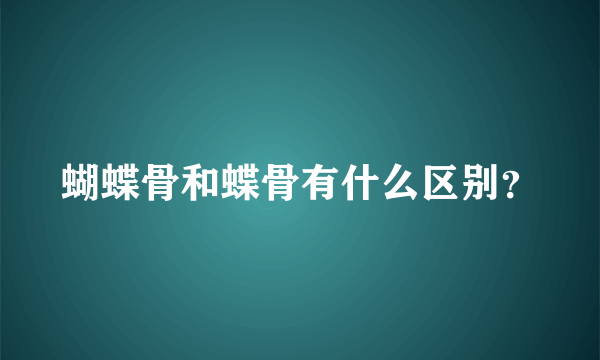 蝴蝶骨和蝶骨有什么区别?